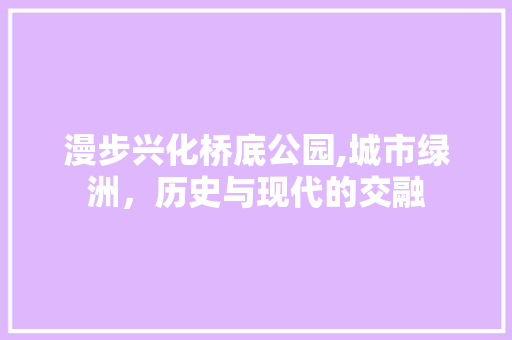 漫步兴化桥底公园,城市绿洲，历史与现代的交融